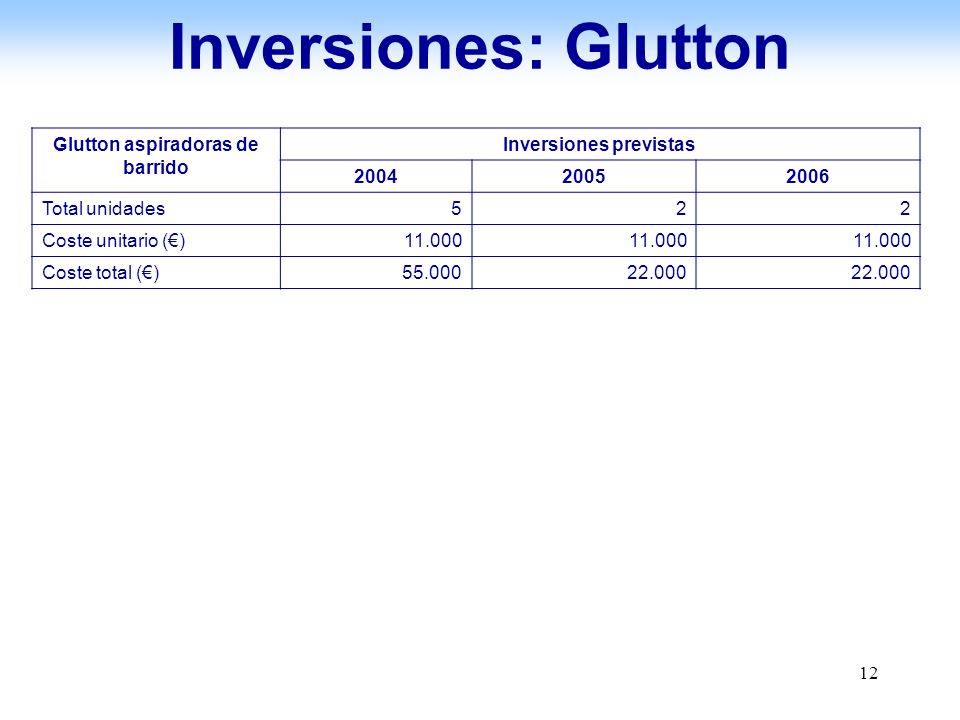 Inversiones: Glutton

| Glutton aspiradoras de barrido | Inversiones previstas | | |
|---|---|---|---|
| | 2004 | 2005 | 2006 |
| Total unidades | 5 | 2 | 2 |
| Coste unitario (€) | 11.000 | 11.000 | 11.000 |
| Coste total (€) | 55.000 | 22.000 | 22.000 |

12